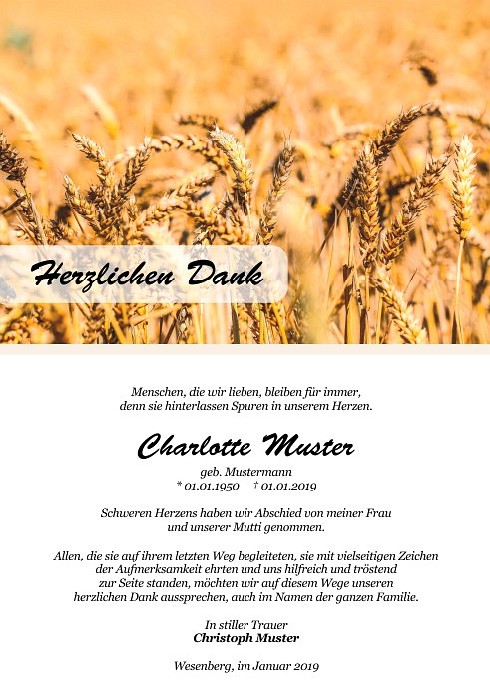 Herzlichen Dank

Menschen, die wir lieben, bleiben für immer, denn sie hinterlassen Spuren in unserem Herzen.

Charlotte Muster
geb. Mustermann
* 01.01.1950 † 01.01.2019

Schweren Herzens haben wir Abschied von meiner Frau und unserer Mutti genommen.

Allen, die sie auf ihrem letzten Weg begleiteten, sie mit vielseitigen Zeichen der Aufmerksamkeit ehrten und uns hilfreich und tröstend zur Seite standen, möchten wir auf diesem Wege unseren herzlichen Dank aussprechen, auch im Namen der ganzen Familie.

In stiller Trauer
Christoph Muster

Wesenberg, im Januar 2019